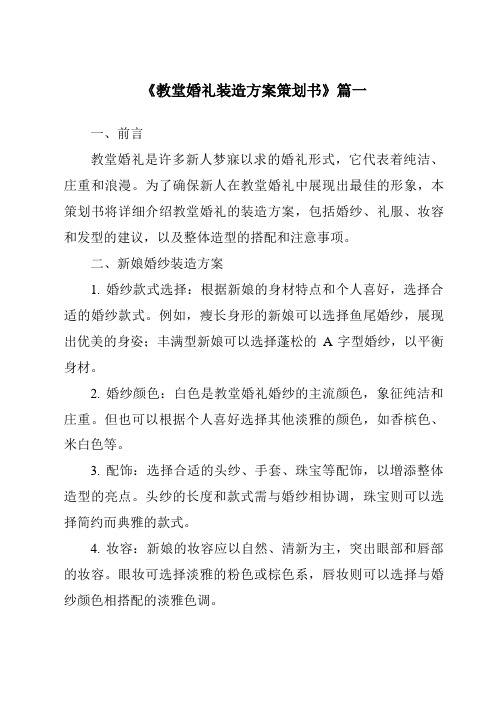 《教堂婚礼装造方案策划书》篇一

一、前言

教堂婚礼是许多新人梦寐以求的婚礼形式，它代表着纯洁、庄重和浪漫。为了确保新人在教堂婚礼中展现出最佳的形象，本策划书将详细介绍教堂婚礼的装造方案，包括婚纱、礼服、妆容和发型的建议，以及整体造型的搭配和注意事项。

二、新娘婚纱装造方案

1. 婚纱款式选择：根据新娘的身材特点和个人喜好，选择合适的婚纱款式。例如，瘦长身形的新娘可以选择鱼尾婚纱，展现出优美的身姿；丰满型新娘可以选择蓬松的 A 字型婚纱，以平衡身材。

2. 婚纱颜色：白色是教堂婚礼婚纱的主流颜色，象征纯洁和庄重。但也可以根据个人喜好选择其他淡雅的颜色，如香槟色、米白色等。

3. 配饰：选择合适的头纱、手套、珠宝等配饰，以增添整体造型的亮点。头纱的长度和款式需与婚纱相协调，珠宝则可以选择简约而典雅的款式。

4. 妆容：新娘的妆容应以自然、清新为主，突出眼部和唇部的妆容。眼妆可选择淡雅的粉色或棕色系，唇妆则可以选择与婚纱颜色相搭配的淡雅色调。